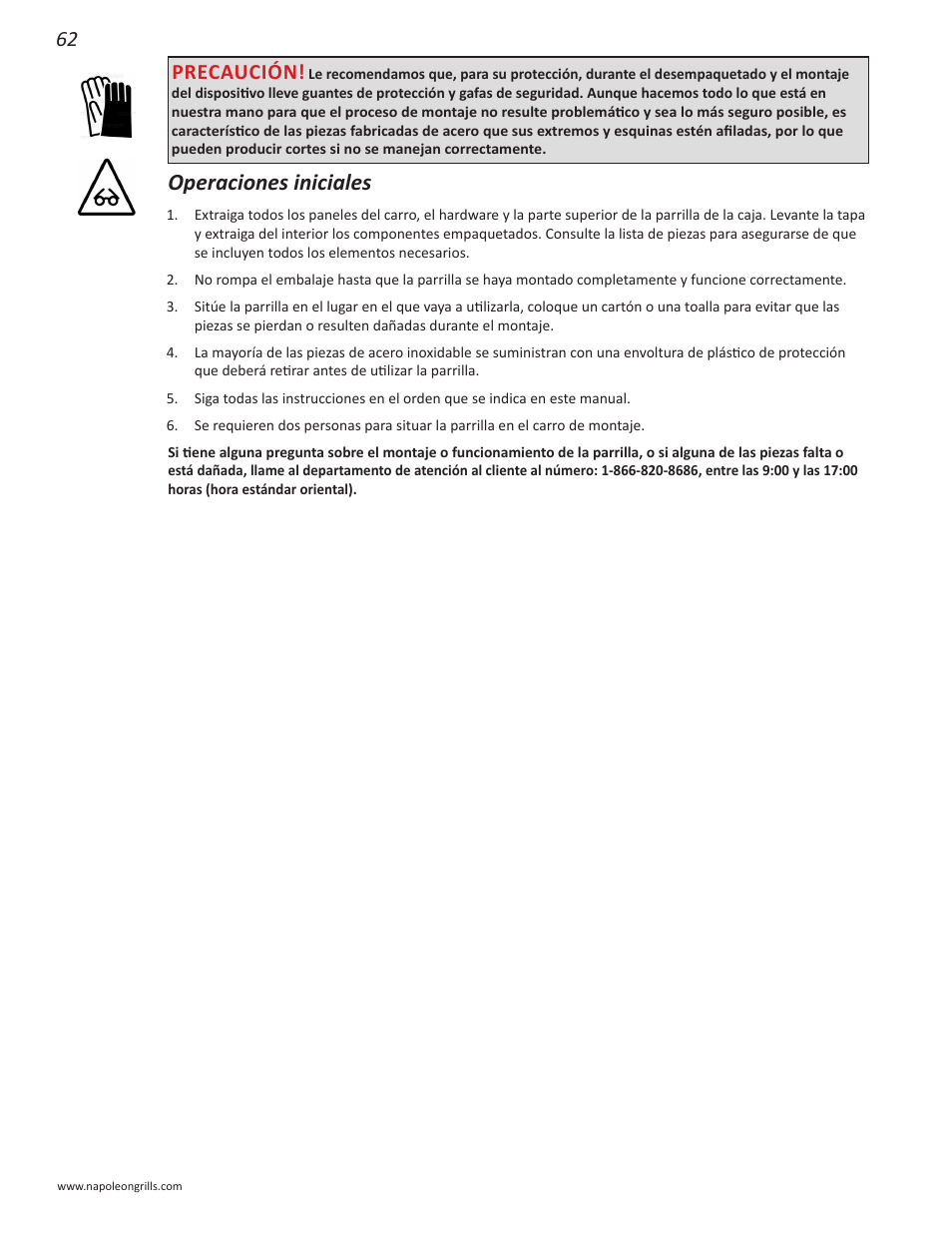 62

PRECAUCIÓN! Le recomendamos que, para su protección, durante el desempaquetado y el montaje del dispositivo lleve guantes de protección y gafas de seguridad. Aunque hacemos todo lo que está en nuestra mano para que el proceso de montaje no resulte problemático y sea lo más seguro posible, es característico de las piezas fabricadas de acero que sus extremos y esquinas estén afiladas, por lo que pueden producir cortes si no se manejan correctamente.

Operaciones iniciales

1. Extraiga todos los paneles del carro, el hardware y la parte superior de la parrilla de la caja. Levante la tapa y extraiga del interior los componentes empaquetados. Consulte la lista de piezas para asegurarse de que se incluyen todos los elementos necesarios.

2. No rompa el embalaje hasta que la parrilla se haya montado completamente y funcione correctamente.

3. Sitúe la parrilla en el lugar en el que vaya a utilizarla, coloque un cartón o una toalla para evitar que las piezas se pierdan o resulten dañadas durante el montaje.

4. La mayoría de las piezas de acero inoxidable se suministran con una envoltura de plástico de protección que deberá retirar antes de utilizar la parrilla.

5. Siga todas las instrucciones en el orden que se indica en este manual.

6. Se requieren dos personas para situar la parrilla en el carro de montaje.

Si tiene alguna pregunta sobre el montaje o funcionamiento de la parrilla, o si alguna de las piezas falta o está dañada, llame al departamento de atención al cliente al número: 1-866-820-8686, entre las 9:00 y las 17:00 horas (hora estándar oriental).

www.napoleongrills.com